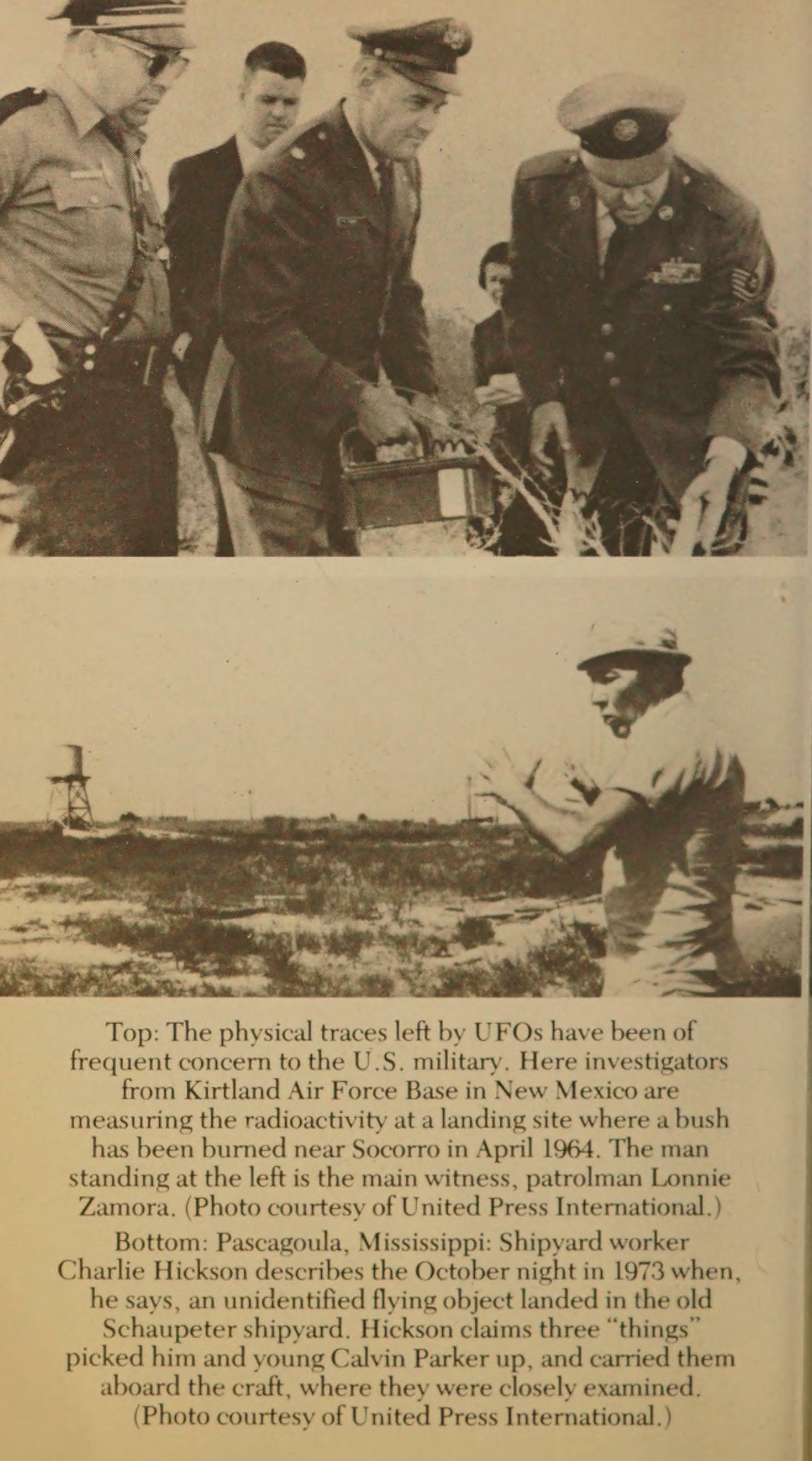 Top: The physical traces left by UFOs have been of frequent concern to the U.S. military. Here investigators from Kirtland Air Force Base in New Mexico are measuring the radioactivity at a landing site where a bush has been burned near Socorro in April 1964. The man standing at the left is the main witness, patrolman Lonnie Zamora. (Photo courtesy of United Press International.)

Bottom: Pascagoula, Mississippi: Shipyard worker Charlie Hickson describes the October night in 1973 when, he says, an unidentified flying object landed in the old Schaupeter shipyard. Hickson claims three "things" picked him and young Calvin Parker up, and carried them aboard the craft, where they were closely examined. (Photo courtesy of United Press International.)